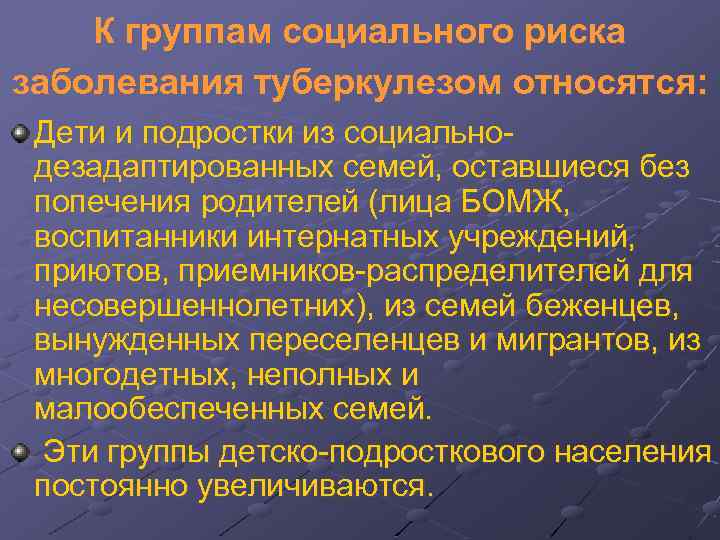 К группам социального риска заболевания туберкулезом относятся:

Дети и подростки из социально-дезадаптированных семей, оставшиеся без попечения родителей (лица БОМЖ, воспитанники интернатных учреждений, приютов, приемников-распределителей для несовершеннолетних), из семей беженцев, вынужденных переселенцев и мигрантов, из многодетных, неполных и малообеспеченных семей.

Эти группы детско-подросткового населения постоянно увеличиваются.